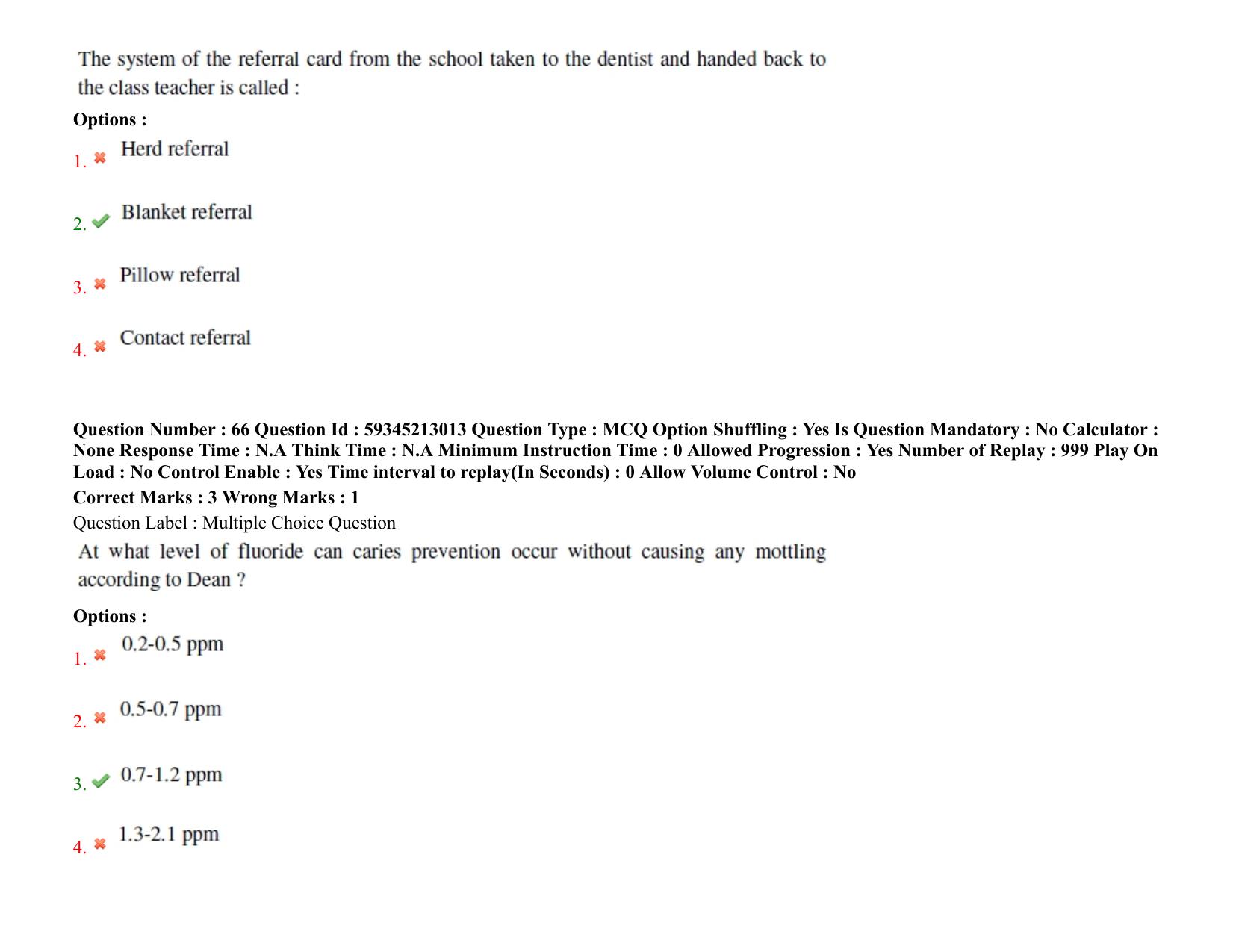 The system of the referral card from the school taken to the dentist and handed back to the class teacher is called :

Options :

1. Herd referral

2. Blanket referral

3. Pillow referral

4. Contact referral

Question Number : 66 Question Id : 59345213013 Question Type : MCQ Option Shuffling : Yes Is Question Mandatory : No Calculator : None Response Time : N.A Think Time : N.A Minimum Instruction Time : 0 Allowed Progression : Yes Number of Replay : 999 Play On Load : No Control Enable : Yes Time interval to replay(In Seconds) : 0 Allow Volume Control : No

Correct Marks : 3 Wrong Marks : 1

Question Label : Multiple Choice Question

At what level of fluoride can caries prevention occur without causing any mottling according to Dean ?

Options :

1. 0.2-0.5 ppm

2. 0.5-0.7 ppm

3. 0.7-1.2 ppm

4. 1.3-2.1 ppm